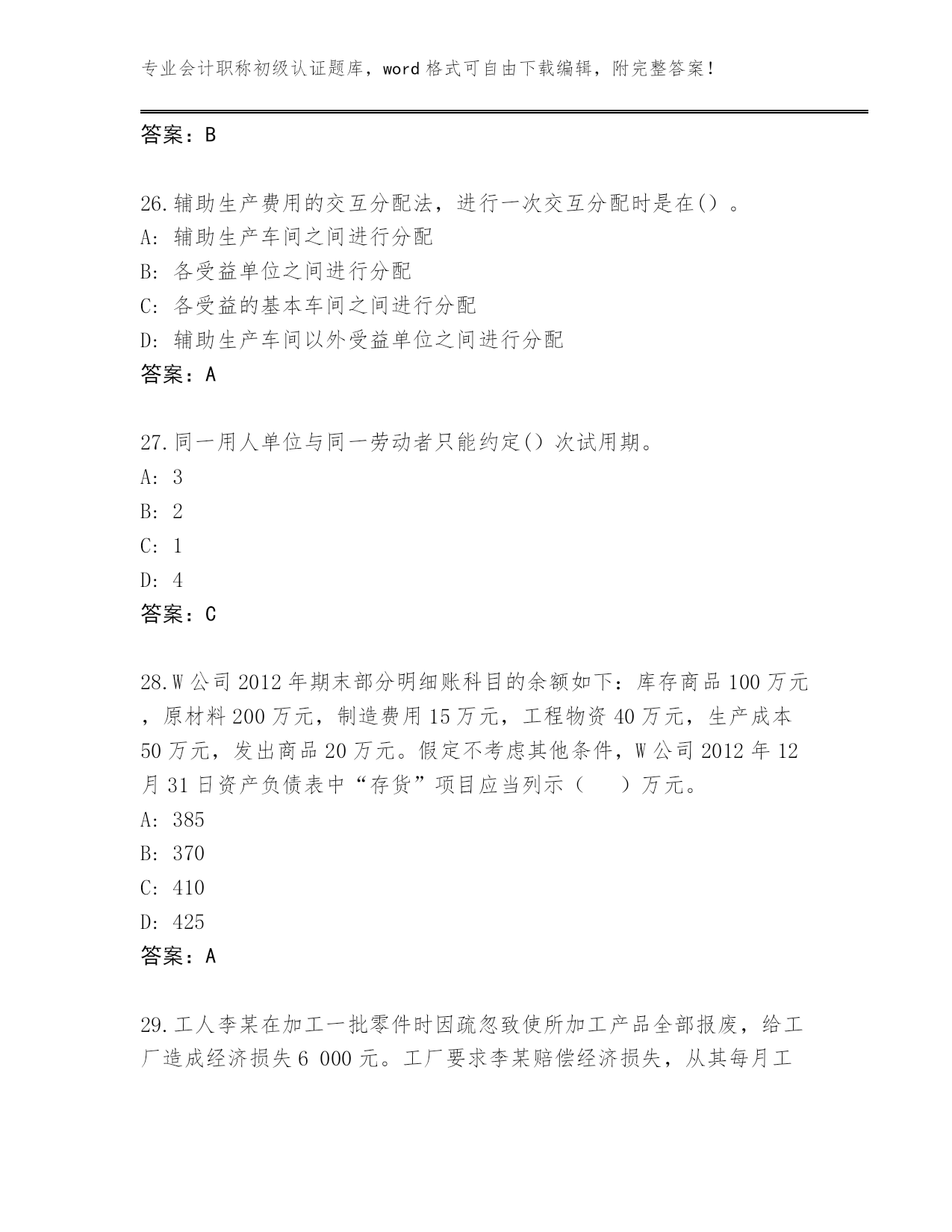 专业会计职称初级认证题库，word 格式可自由下载编辑，附完整答案！

答案：B

26.辅助生产费用的交互分配法，进行一次交互分配时是在()。
A: 辅助生产车间之间进行分配
B: 各受益单位之间进行分配
C: 各受益的基本车间之间进行分配
D: 辅助生产车间以外受益单位之间进行分配
答案：A

27.同一用人单位与同一劳动者只能约定()次试用期。
A: 3
B: 2
C: 1
D: 4
答案：C

28.W 公司 2012 年期末部分明细账科目的余额如下：库存商品 100 万元，原材料 200 万元，制造费用 15 万元，工程物资 40 万元，生产成本 50 万元，发出商品 20 万元。假定不考虑其他条件，W 公司 2012 年 12 月 31 日资产负债表中“存货”项目应当列示（ ）万元。
A: 385
B: 370
C: 410
D: 425
答案：A

29.工人李某在加工一批零件时因疏忽致使所加工产品全部报废，给工厂造成经济损失 6 000 元。工厂要求李某赔偿经济损失，从其每月工